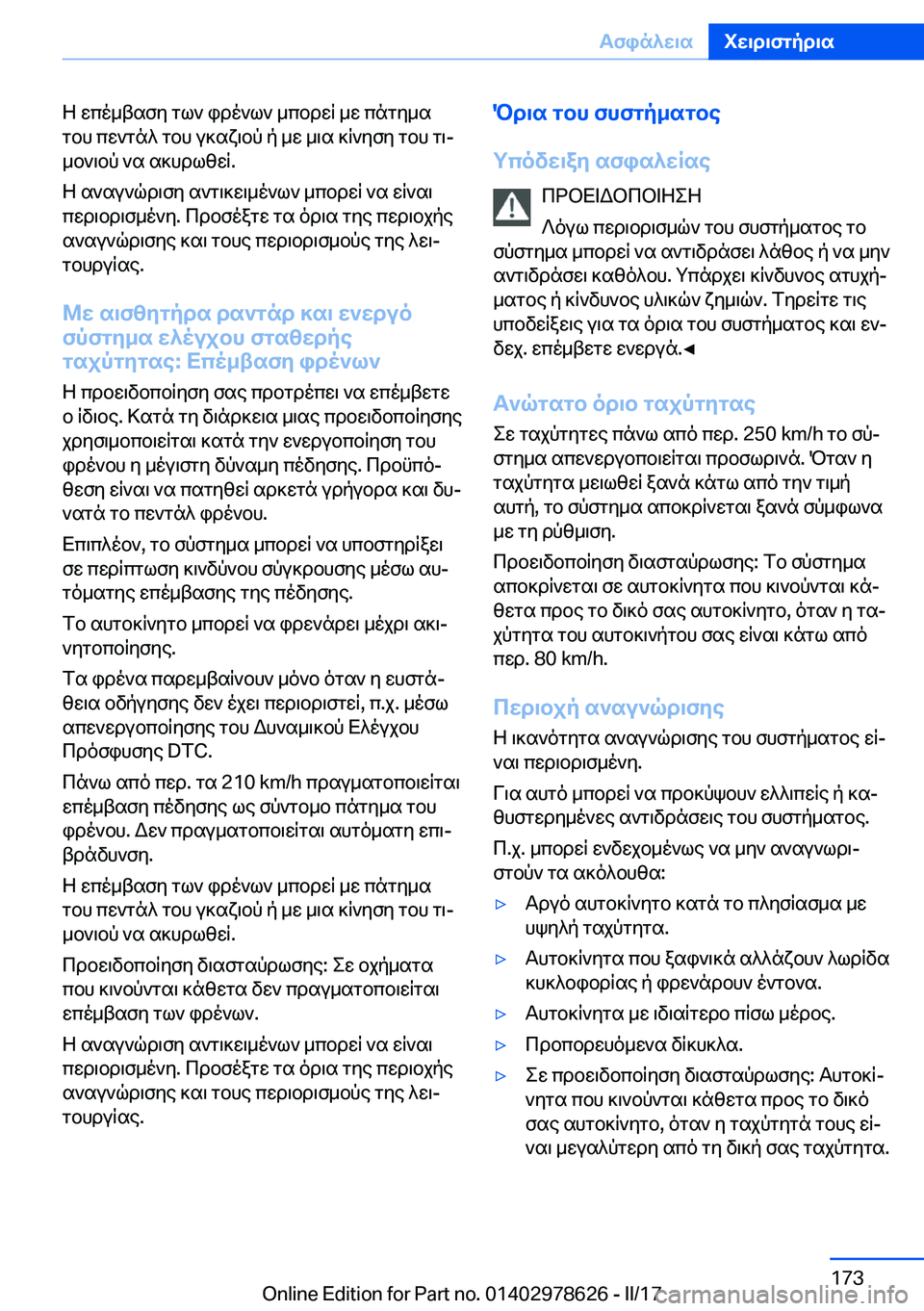 Ασφάλεια Χειριστήρια

Η επέμβαση των φρένων μπορεί με πάτημα του πεντάλ του γκαζιού ή με μια κίνηση του τιμονιού να ακυρωθεί.

Η αναγνώριση αντικειμένων μπορεί να είναι περιορισμένη. Προσέξτε τα όρια της περιοχής αναγνώρισης και τους περιορισμούς της λειτουργίας.

Με αισθητήρα ραντάρ και ενεργό σύστημα ελέγχου σταθερής ταχύτητας: Επέμβαση φρένων

Η προειδοποίηση σας προτρέπει να επέμβετε ο ίδιος. Κατά τη διάρκεια μιας προειδοποίησης χρησιμοποιείται κατά την ενεργοποίηση του φρένου η μέγιστη δύναμη πέδησης. Προϋπόθεση είναι να πατηθεί αρκετά γρήγορα και δυνατά το πεντάλ φρένου.

Επιπλέον, το σύστημα μπορεί να υποστηρίξει σε περίπτωση κινδύνου σύγκρουσης μέσω αυτόματης επέμβασης της πέδησης.

Το αυτοκίνητο μπορεί να φρενάρει μέχρι ακινητοποίησης.

Τα φρένα παρεμβαίνουν μόνο όταν η ευστάθεια οδήγησης δεν έχει περιοριστεί, π.χ. μέσω απενεργοποίησης του Δυναμικού Ελέγχου Πρόσφυσης DTC.

Πάνω από περ. τα 210 km/h πραγματοποιείται επέμβαση πέδησης ως σύντομο πάτημα του φρένου. Δεν πραγματοποιείται αυτόματη επιβράδυνση.

Η επέμβαση των φρένων μπορεί με πάτημα του πεντάλ του γκαζιού ή με μια κίνηση του τιμονιού να ακυρωθεί.

Προειδοποίηση διασταύρωσης: Σε οχήματα που κινούνται κάθετα δεν πραγματοποιείται επέμβαση των φρένων.

Η αναγνώριση αντικειμένων μπορεί να είναι περιορισμένη. Προσέξτε τα όρια της περιοχής αναγνώρισης και τους περιορισμούς της λειτουργίας.

Όρια του συστήματος

Υπόδειξη ασφαλείας

ΠΡΟΕΙΔΟΠΟΙΗΣΗ

Λόγω περιορισμών του συστήματος το σύστημα μπορεί να αντιδράσει λάθος ή να μην αντιδράσει καθόλου. Υπάρχει κίνδυνος ατυχήματος ή κίνδυνος υλικών ζημιών. Τηρείτε τις υποδείξεις για τα όρια του συστήματος και ενδεχ. επέμβετε ενεργά.◄

Ανώτατο όριο ταχύτητας

Σε ταχύτητες πάνω από περ. 250 km/h το σύστημα απενεργοποιείται προσωρινά. Όταν η ταχύτητα μειωθεί ξανά κάτω από την τιμή αυτή, το σύστημα αποκρίνεται ξανά σύμφωνα με τη ρύθμιση.

Προειδοποίηση διασταύρωσης: Το σύστημα αποκρίνεται σε αυτοκίνητα που κινούνται κάθετα προς το δικό σας αυτοκίνητο, όταν η ταχύτητα του αυτοκινήτου σας είναι κάτω από περ. 80 km/h.

Περιοχή αναγνώρισης

Η ικανότητα αναγνώρισης του συστήματος είναι περιορισμένη.

Για αυτό μπορεί να προκύψουν ελλιπείς ή καθυστερημένες αντιδράσεις του συστήματος.

Π.χ. μπορεί ενδεχομένως να μην αναγνωριστούν τα ακόλουθα:

▷ Αργό αυτοκίνητο κατά το πλησίασμα με υψηλή ταχύτητα.

▷ Αυτοκίνητα που ξαφνικά αλλάζουν λωρίδα κυκλοφορίας ή φρενάρουν έντονα.

▷ Αυτοκίνητα με ιδιαίτερο πίσω μέρος.

▷ Προπορευόμενα δίκυκλα.

▷ Σε προειδοποίηση διασταύρωσης: Αυτοκίνητα που κινούνται κάθετα προς το δικό σας αυτοκίνητο, όταν η ταχύτητά τους είναι μεγαλύτερη από τη δική σας ταχύτητα.

173

Online Edition for Part no. 01402978626 - II/17 carmanualsonline.info